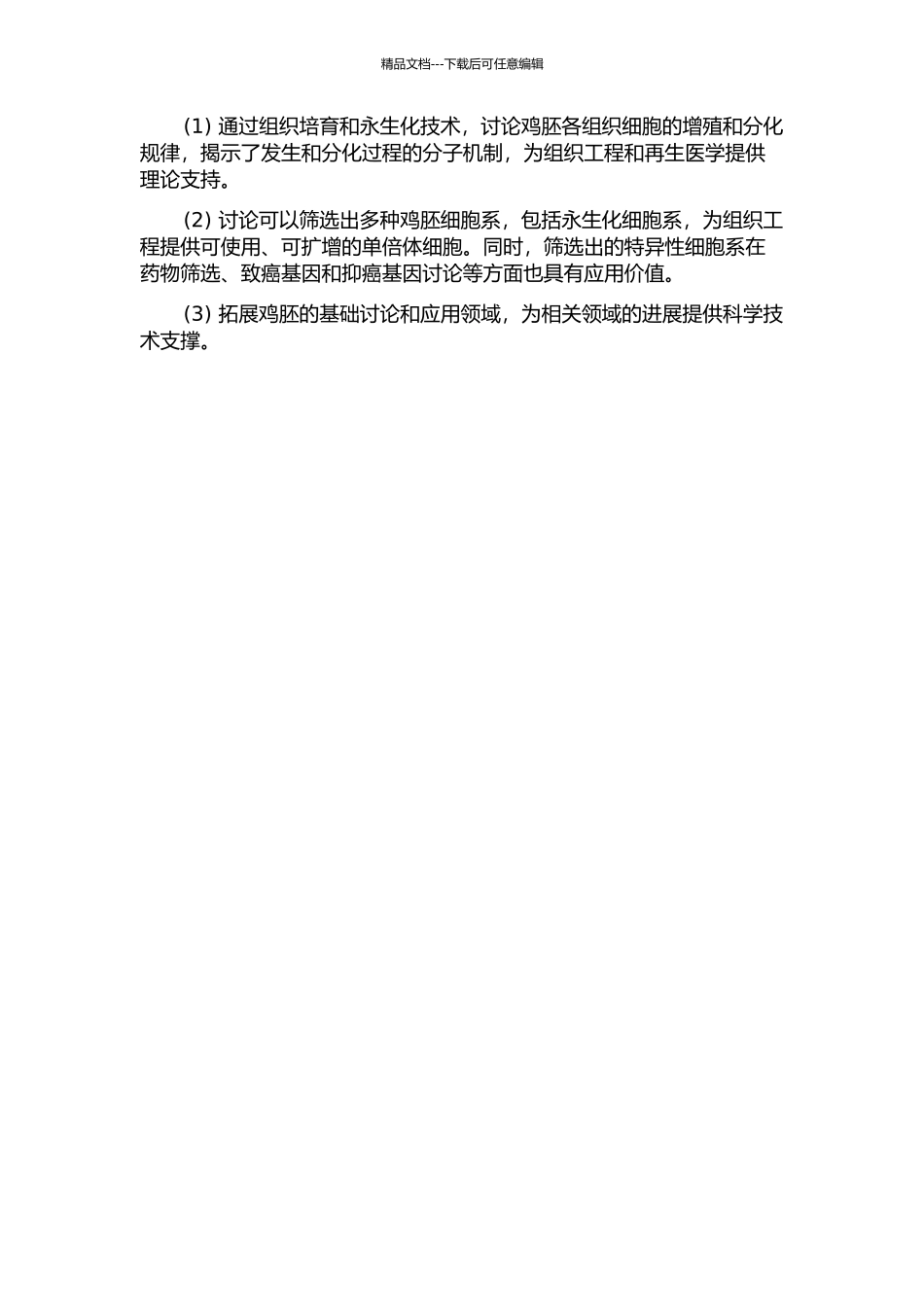 精品文档---下载后可任意编辑

(1)通过组织培育和永生化技术，讨论鸡胚各组织细胞的增殖和分化规律，揭示了发生和分化过程的分子机制，为组织工程和再生医学提供理论支持。

(2)讨论可以筛选出多种鸡胚细胞系，包括永生化细胞系，为组织工程提供可使用、可扩增的单倍体细胞。同时，筛选出的特异性细胞系在药物筛选、致癌基因和抑癌基因讨论等方面也具有应用价值。

(3)拓展鸡胚的基础讨论和应用领域，为相关领域的进展提供科学技术支撑。